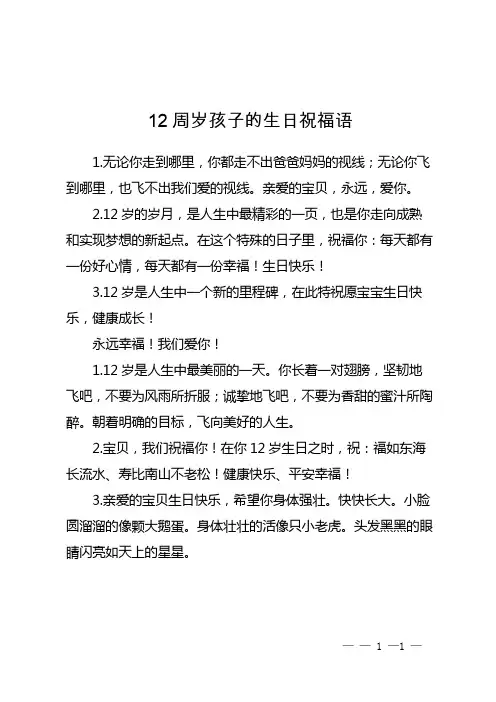 12 周岁孩子的生日祝福语

1.无论你走到哪里，你都走不出爸爸妈妈的视线；无论你飞到哪里，也飞不出我们爱的视线。亲爱的宝贝，永远，爱你。

2.12 岁的岁月，是人生中最精彩的一页，也是你走向成熟和实现梦想的新起点。在这个特殊的日子里，祝福你：每天都有一份好心情，每天都有一份幸福！生日快乐！

3.12 岁是人生中一个新的里程碑，在此特祝愿宝宝生日快乐，健康成长！

永远幸福！我们爱你！

1.12 岁是人生中最美丽的一天。你长着一对翅膀，坚韧地飞吧，不要为风雨所折服；诚挚地飞吧，不要为香甜的蜜汁所陶醉。朝着明确的目标，飞向美好的人生。

2.宝贝，我们祝福你！在你 12 岁生日之时，祝：福如东海长流水、寿比南山不老松！健康快乐、平安幸福！

3.亲爱的宝贝生日快乐，希望你身体强壮。快快长大。小脸圆溜溜的像颗大鹅蛋。身体壮壮的活像只小老虎。头发黑黑的眼睛闪亮如天上的星星。

— — 1 —1 —